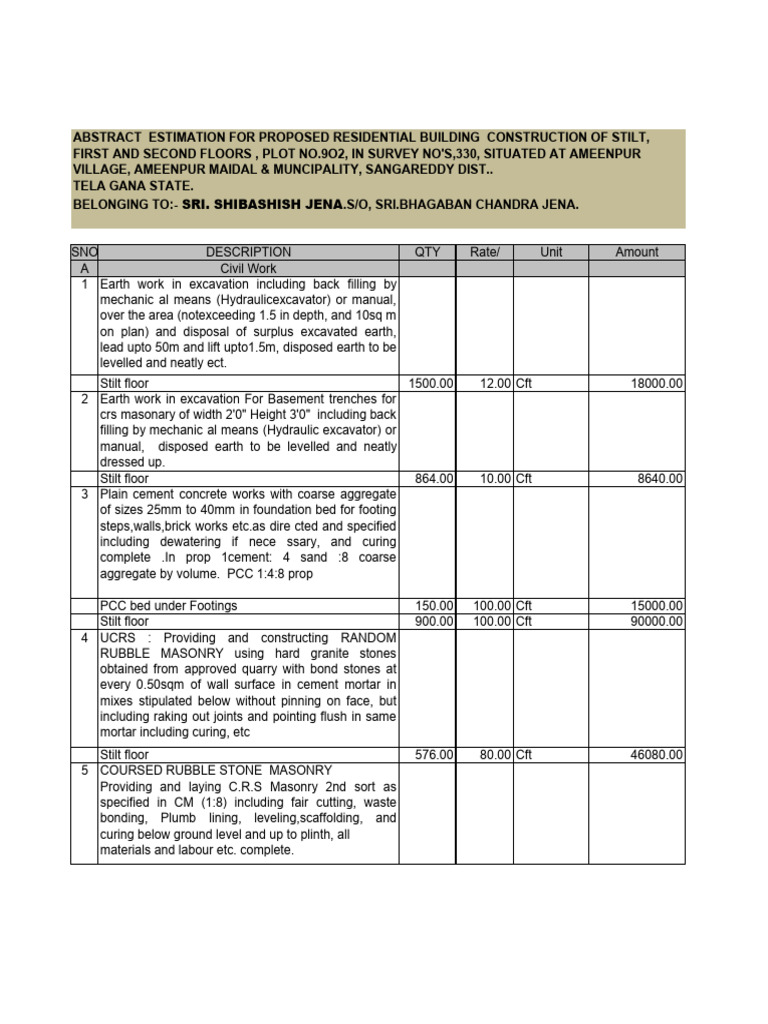 ABSTRACT ESTIMATION FOR PROPOSED RESIDENTIAL BUILDING CONSTRUCTION OF STILT, FIRST AND SECOND FLOORS , PLOT NO.9O2, IN SURVEY NO'S,330, SITUATED AT AMEENPUR VILLAGE, AMEENPUR MAIDAL & MUNCIPALITY, SANGAREDDY DIST..
TELA GANA STATE.
BELONGING TO:- SRI. SHIBASHISH JENA.S/O, SRI.BHAGABAN CHANDRA JENA.

| SNO | DESCRIPTION | QTY | Rate/ | Unit | Amount |
|---|---|---|---|---|---|
| A | Civil Work | | | | |
| 1 | Earth work in excavation including back filling by mechanic al means (Hydraulicexcavator) or manual, over the area (notexceeding 1.5 in depth, and 10sq m on plan) and disposal of surplus excavated earth, lead upto 50m and lift upto1.5m, disposed earth to be levelled and neatly ect. | | | | |
| | Stilt floor | 1500.00 | 12.00 | Cft | 18000.00 |
| 2 | Earth work in excavation For Basement trenches for crs masonary of width 2'0" Height 3'0" including back filling by mechanic al means (Hydraulic excavator) or manual, disposed earth to be levelled and neatly dressed up. | | | | |
| | Stilt floor | 864.00 | 10.00 | Cft | 8640.00 |
| 3 | Plain cement concrete works with coarse aggregate of sizes 25mm to 40mm in foundation bed for footing steps,walls,brick works etc.as dire cted and specified including dewatering if nece ssary, and curing complete .In prop 1cement: 4 sand :8 coarse aggregate by volume. PCC 1:4:8 prop | | | | |
| | PCC bed under Footings | 150.00 | 100.00 | Cft | 15000.00 |
| | Stilt floor | 900.00 | 100.00 | Cft | 90000.00 |
| 4 | UCRS : Providing and constructing RANDOM RUBBLE MASONRY using hard granite stones obtained from approved quarry with bond stones at every 0.50sqm of wall surface in cement mortar in mixes stipulated below without pinning on face, but including raking out joints and pointing flush in same mortar including curing, etc | | | | |
| | Stilt floor | 576.00 | 80.00 | Cft | 46080.00 |
| 5 | COURSED RUBBLE STONE MASONRY Providing and laying C.R.S Masonry 2nd sort as specified in CM (1:8) including fair cutting, waste bonding, Plumb lining, leveling,scaffolding, and curing below ground level and up to plinth, all materials and labour etc. complete. | | | | |